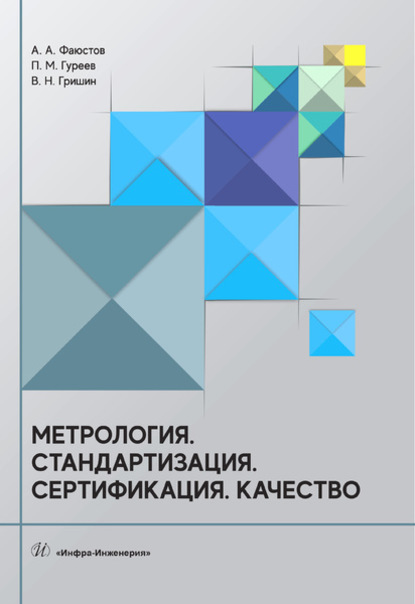 А. А. Фаюстов
П. М. Гуреев
В. Н. Гришин

МЕТРОЛОГИЯ.
СТАНДАРТИЗАЦИЯ.
СЕРТИФИКАЦИЯ. КАЧЕСТВО

И
«Инфра-Инженерия»